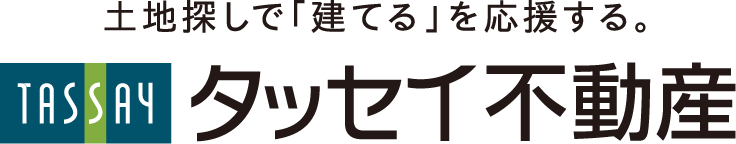 土地探しで「建てる」を応援する。

TASSAY

タッセイ不動産